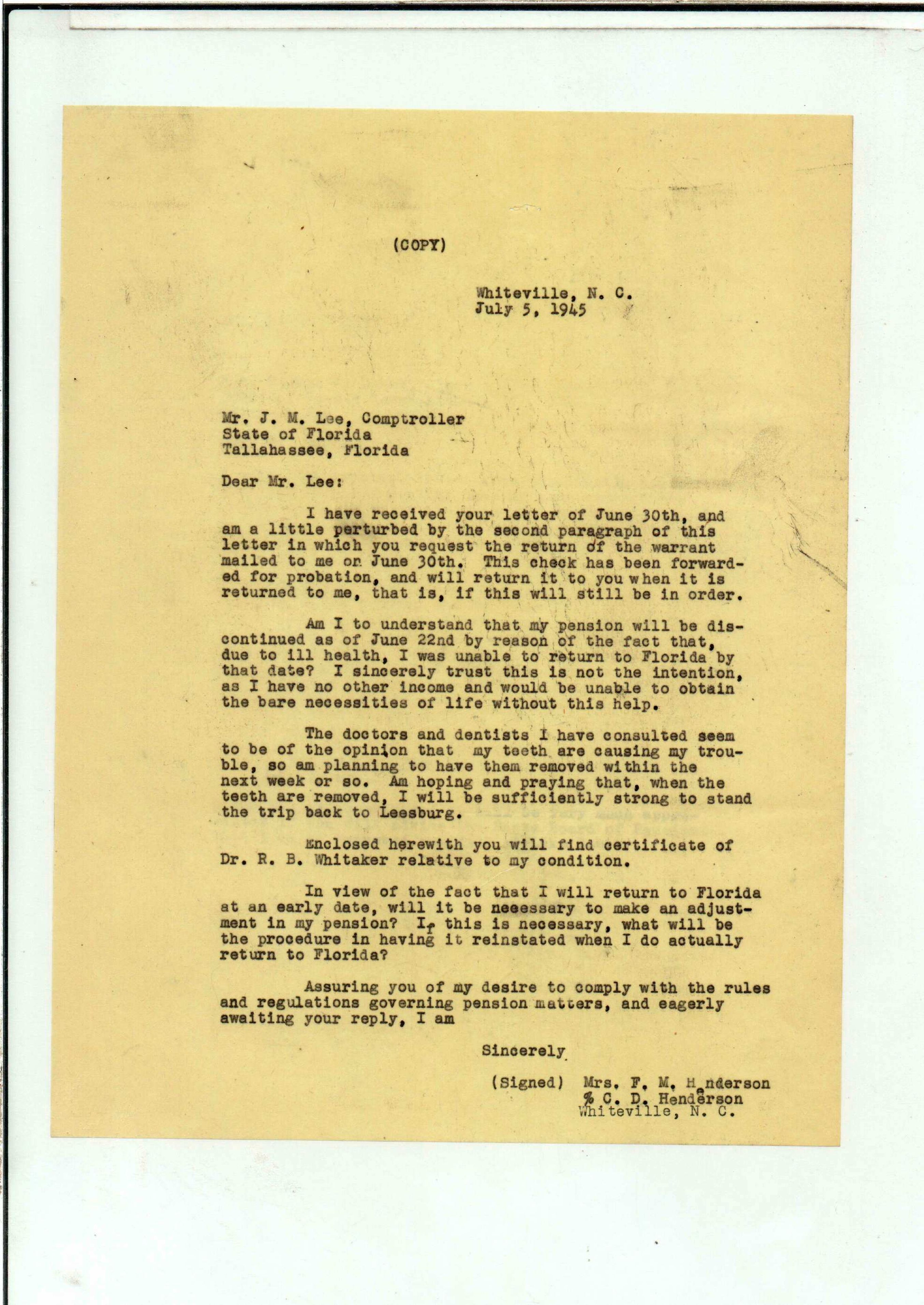 (COPY)

Whiteville, N. C.
July 5, 1945

Mr. J. M. Lee, Comptroller
State of Florida
Tallahassee, Florida

Dear Mr. Lee:

I have received your letter of June 30th, and am a little perturbed by the second paragraph of this letter in which you request the return of the warrant mailed to me on June 30th. This check has been forwarded for probation, and will return it to you when it is returned to me, that is, if this will still be in order.

Am I to understand that my pension will be discontinued as of June 22nd by reason of the fact that, due to ill health, I was unable to return to Florida by that date? I sincerely trust this is not the intention, as I have no other income and would be unable to obtain the bare necessities of life without this help.

The doctors and dentists I have consulted seem to be of the opinion that my teeth are causing my trouble, so am planning to have them removed within the next week or so. Am hoping and praying that, when the teeth are removed, I will be sufficiently strong to stand the trip back to Leesburg.

Enclosed herewith you will find certificate of Dr. R. B. Whitaker relative to my condition.

In view of the fact that I will return to Florida at an early date, will it be necessary to make an adjustment in my pension? If this is necessary, what will be the procedure in having it reinstated when I do actually return to Florida?

Assuring you of my desire to comply with the rules and regulations governing pension matters, and eagerly awaiting your reply, I am

Sincerely

(Signed) Mrs. F. M. Henderson
% C. D. Henderson
Whiteville, N. C.